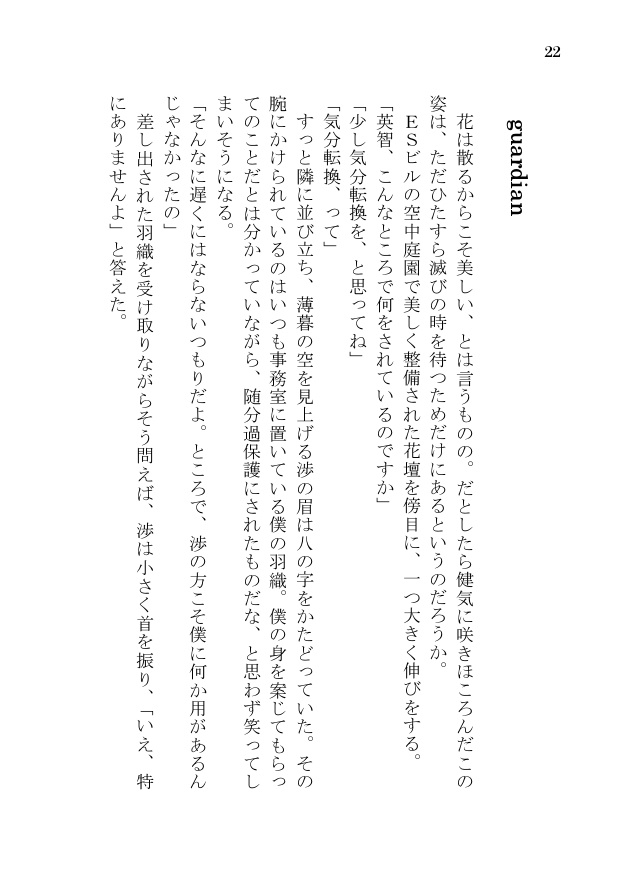 22

guardian

花は散るからこそ美しい、とは言うものの。だとしたら健気に咲きほころんだこの姿は、ただひたすら滅びの時を待つためだけにあるというのだろうか。

ＥＳビルの空中庭園で美しく整備された花壇を傍目に、一つ大きく伸びをする。

「英智、こんなところで何をされているのですか」

「少し気分転換を、と思ってね」

「気分転換、って」

すっと隣に並び立ち、薄暮の空を見上げる渉の眉は八の字をかたどっていた。その腕にかけられているのはいつも事務室に置いている僕の羽織。僕の身を案じてもらってのことだとは分かっていながら、随分過保護にされたものだな、と思わず笑ってしまいそうになる。

「そんなに遅くにはならないつもりだよ。ところで、渉の方こそ僕に何か用があるんじゃなかったの」

差し出された羽織を受け取りながらそう問えば、渉は小さく首を振り、「いえ、特にありませんよ」と答えた。